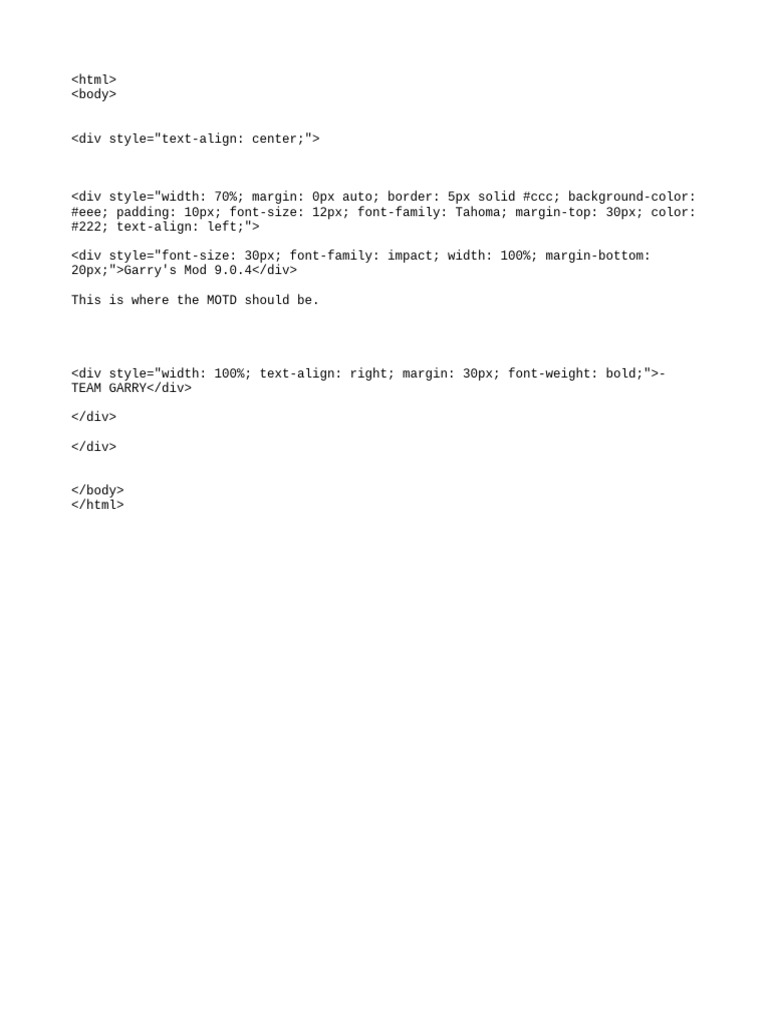 <html>
<body>

<div style="text-align: center;">

<div style="width: 70%; margin: 0px auto; border: 5px solid #ccc; background-color: #eee; padding: 10px; font-size: 12px; font-family: Tahoma; margin-top: 30px; color: #222; text-align: left;">

<div style="font-size: 30px; font-family: impact; width: 100%; margin-bottom: 20px;">Garry's Mod 9.0.4</div>

This is where the MOTD should be.

<div style="width: 100%; text-align: right; margin: 30px; font-weight: bold;">- TEAM GARRY</div>

</div>

</div>

</body>
</html>